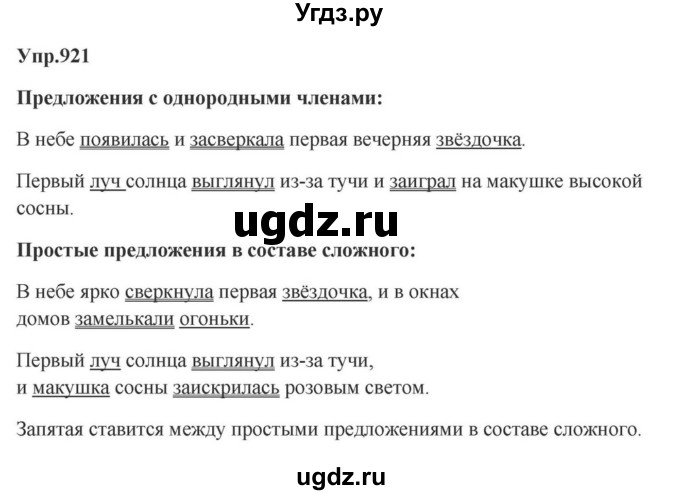 Угдз.ру

Упр.921

Предложения с однородными членами:

В небе появилась и засверкала первая вечерняя звёздочка.

Первый луч солнца выглянул из-за тучи и заиграл на макушке высокой сосны.

ugdz.ru

Простые предложения в составе сложного:

В небе ярко сверкнула первая звёздочка, и в окнах домов замелькали огоньки.

Первый луч солнца выглянул из-за тучи, и макушка сосны заискрилась розовым светом.

Запятая ставится между простыми предложениями в составе сложного.

ugdz.ru